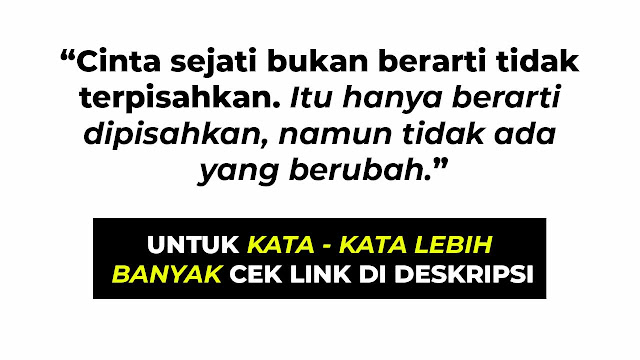 “Cinta sejati bukan berarti tidak terpisahkan. Itu hanya berarti dipisahkan, namun tidak ada yang berubah.”

UNTUK KATA - KATA LEBIH BANYAK CEK LINK DI DESKRIPSI